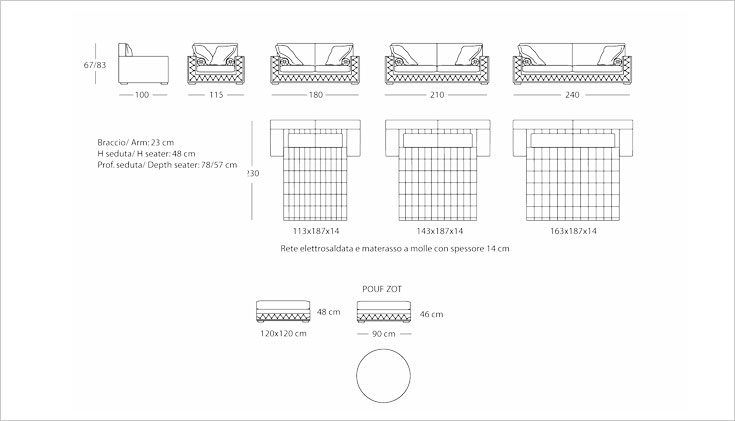 67/83

100

115

180

210

240

Braccio/ Arm: 23 cm
H seduta/ H seater: 48 cm
Prof. seduta/ Depth seater: 78/57 cm

230

113x187x14

143x187x14

163x187x14

Rete elettrosaldata e materasso a molle con spessore 14 cm

POUF ZOT

48 cm

120x120 cm

46 cm

90 cm